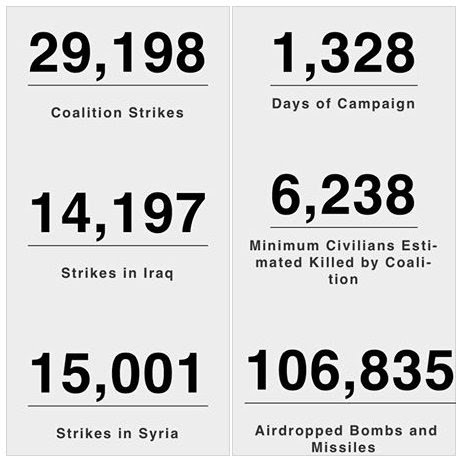 29,198

Coalition Strikes

14,197

Strikes in Iraq

15,001

Strikes in Syria

1,328

Days of Campaign

6,238

Minimum Civilians Estimated Killed by Coalition

106,835

Airdropped Bombs and Missiles